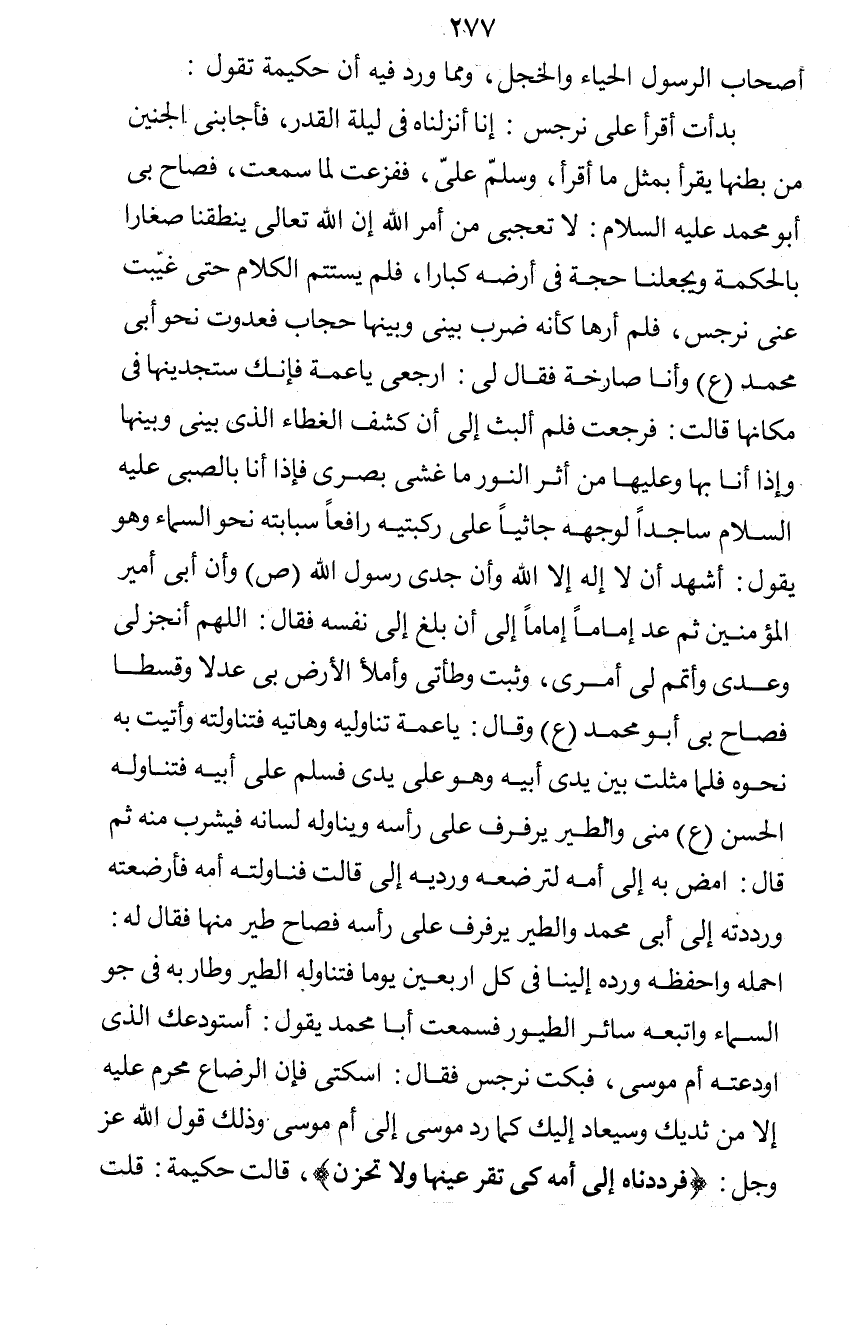 ٢٧٧

أصحاب الرسول الحياء والخجل، ومما ورد فيه أن حكيمة تقول :

بدأت أقرأ على نرجس : إنا أنزلناه فى ليلة القدر، فأجابنى الجنين من بطنها يقرأ بمثل ما أقرأ، وسلّم علىّ، ففزعت لما سمعت، فصاح بى أبو محمد عليه السلام : لا تعجبى من أمر الله إن الله تعالى ينطقنا صغارا بالحكمة ويجعلنا حجة فى أرضه كبارا، فلم يستتم الكلام حتى غيّبت عنى نرجس، فلم أرها كأنه ضرب بينى وبينها حجاب فعدوت نحو أبى محمد (ع) وأنا صارخة فقال لى : ارجعى ياعمة فإنك ستجدينها فى مكانها قالت : فرجعت فلم ألبث إلى أن كشف الغطاء الذى بينى وبينها وإذا أنا بها وعليها من أثر النور ما غشى بصرى فإذا أنا بالصبى عليه السلام ساجداً لوجهه جاثياً على ركبتيه رافعاً سبابته نحو السماء وهو يقول : أشهد أن لا إله إلا الله وأن جدى رسول الله (ص) وأن أبى أمير المؤمنين ثم عد إماماً إماماً إلى أن بلغ إلى نفسه فقال : اللهم أنجزلى وعدى وأتمم لى أمرى، وثبت وطأتى وأملأ الأرض بى عدلا وقسطا فصاح بى أبو محمد (ع) وقال : ياعمة تناوليه وهاتيه فتناولته وأتيت به نحوه فلما مثلت بين يدى أبيه وهو على يدى فسلم على أبيه فتناوله الحسن (ع) منى والطير يرفرف على رأسه ويناوله لسانه فيشرب منه ثم قال : امض به إلى أمه لترضعه ورديه إلى قالت فناولته أمه فأرضعته ورددته إلى أبى محمد والطير يرفرف على رأسه فصاح طير منها فقال له : احمله واحفظه ورده إلينا فى كل اربعين يوما فتناوله الطير وطار به فى جو السماء واتبعه سائر الطيور فسمعت أبا محمد يقول : أستودعك الذى اودعته أم موسى، فبكت نرجس فقال : اسكتى فإن الرضاع محرم عليه إلا من ثديك وسيعاد إليك كما رد موسى إلى أم موسى وذلك قول الله عز وجل : ﴿فرددناه إلى أمه كى تقر عينها ولا تحزن﴾، قالت حكيمة : قلت